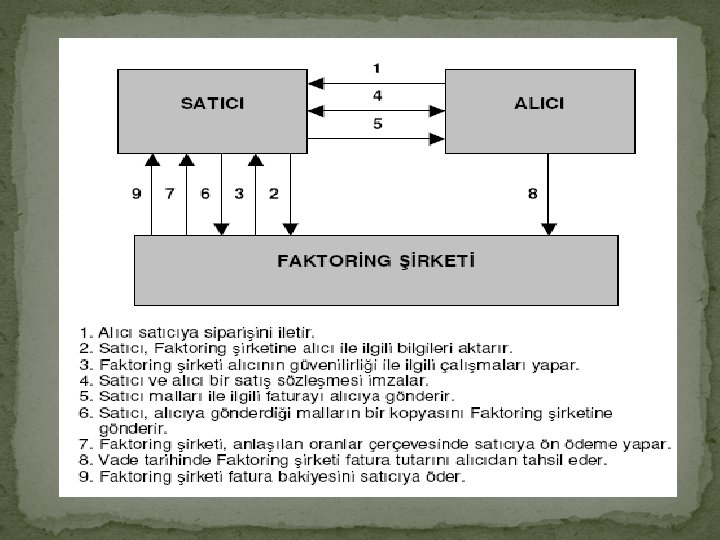 SATICI

1

4

5

ALICI

9 7 6 3 2

8

FAKTORİNG ŞİRKETİ

1. Alıcı satıcıya siparişini iletir.
2. Satıcı, Faktoring şirketine alıcı ile ilgili bilgileri aktarır.
3. Faktoring şirketi alıcının güvenilirliği ile ilgili çalışmaları yapar.
4. Satıcı ve alıcı bir satış sözleşmesi imzalar.
5. Satıcı malları ile ilgili faturayı alıcıya gönderir.
6. Satıcı, alıcıya gönderdiği malların bir kopyasını Faktoring şirketine gönderir.
7. Faktoring şirketi, anlaşılan oranlar çerçevesinde satıcıya ön ödeme yapar.
8. Vade tarihinde Faktoring şirketi fatura tutarını alıcıdan tahsil eder.
9. Faktoring şirketi fatura bakiyesini satıcıya öder.